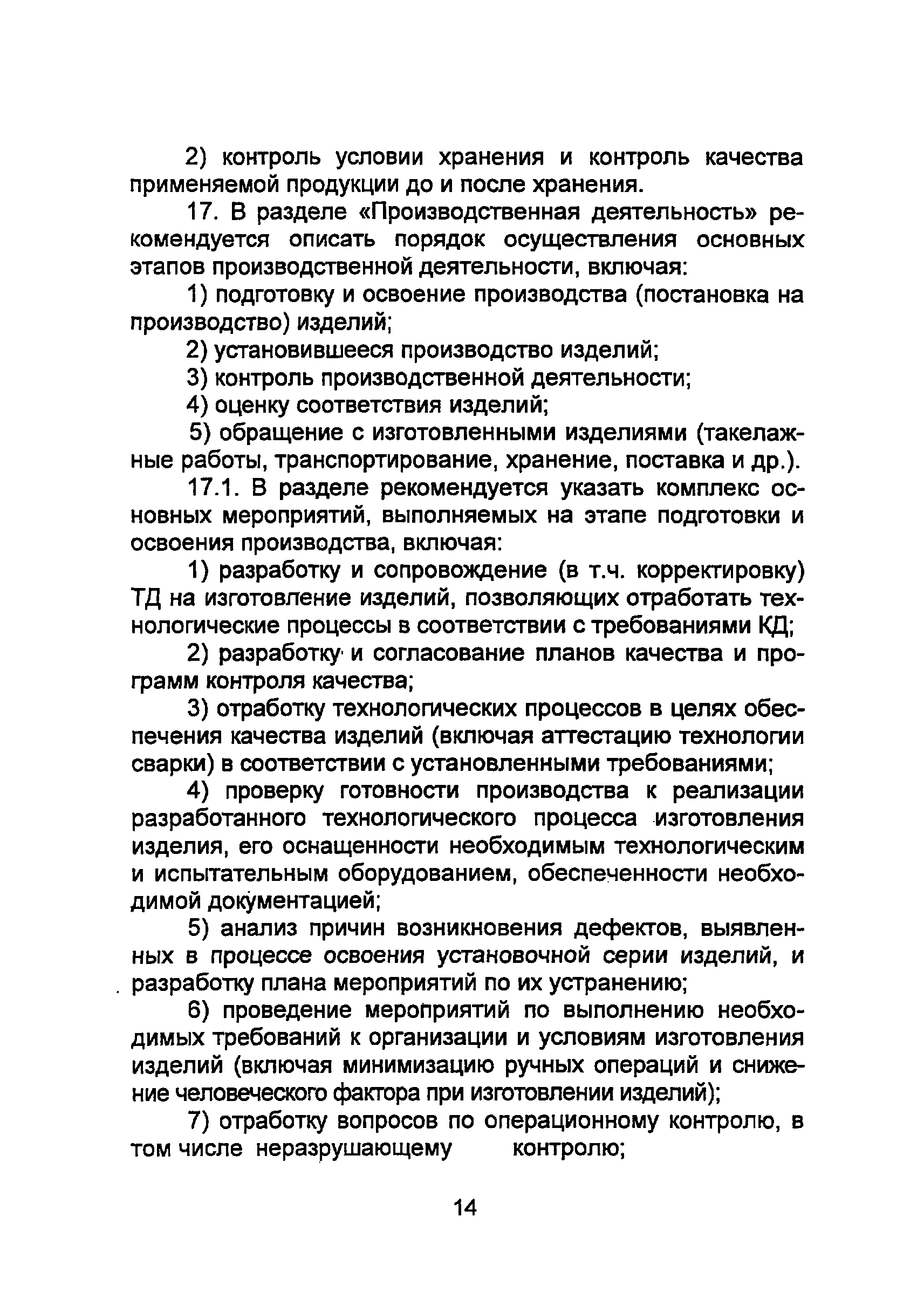 2) контроль условии хранения и контроль качества применяемой продукции до и после хранения.

17. В разделе «Производственная деятельность» рекомендуется описать порядок осуществления основных этапов производственной деятельности, включая:

1) подготовку и освоение производства (постановка на производство) изделий;

2) установившееся производство изделий;

3) контроль производственной деятельности;

4) оценку соответствия изделий;

5) обращение с изготовленными изделиями (такелажные работы, транспортирование, хранение, поставка и др.).

17.1. В разделе рекомендуется указать комплекс основных мероприятий, выполняемых на этапе подготовки и освоения производства, включая:

1) разработку и сопровождение (в т.ч. корректировку) ТД на изготовление изделий, позволяющих отработать технологические процессы в соответствии с требованиями КД;

2) разработку и согласование планов качества и программ контроля качества;

3) отработку технологических процессов в целях обеспечения качества изделий (включая аттестацию технологии сварки) в соответствии с установленными требованиями;

4) проверку готовности производства к реализации разработанного технологического процесса изготовления изделия, его оснащенности необходимым технологическим и испытательным оборудованием, обеспеченности необходимой документацией;

5) анализ причин возникновения дефектов, выявленных в процессе освоения установочной серии изделий, и разработку плана мероприятий по их устранению;

6) проведение мероприятий по выполнению необходимых требований к организации и условиям изготовления изделий (включая минимизацию ручных операций и снижение человеческого фактора при изготовлении изделий);

7) отработку вопросов по операционному контролю, в том числе неразрушающему контролю;

14